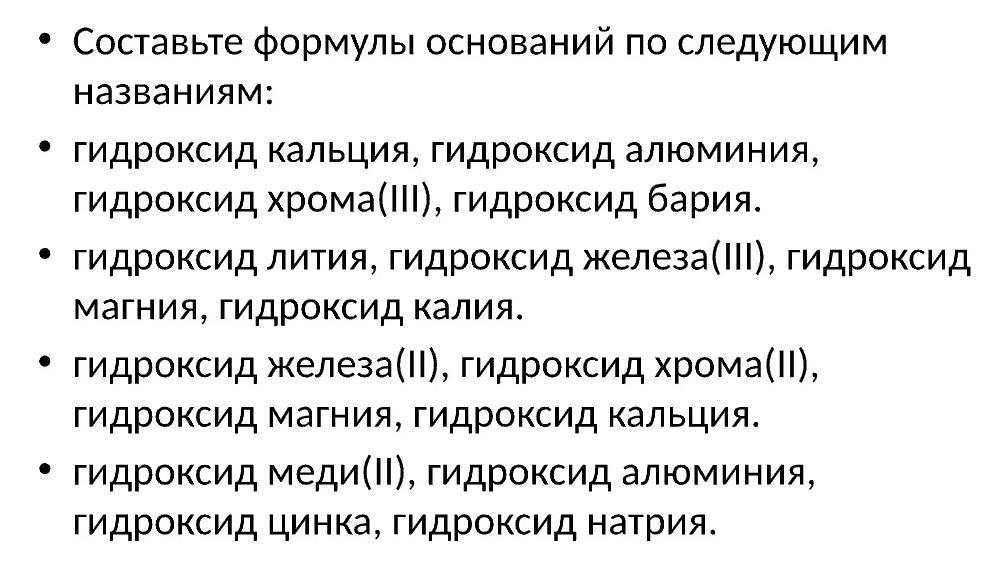 • Составьте формулы оснований по следующим названиям:

• гидроксид кальция, гидроксид алюминия, гидроксид хрома(III), гидроксид бария.

• гидроксид лития, гидроксид железа(III), гидроксид магния, гидроксид калия.

• гидроксид железа(II), гидроксид хрома(II), гидроксид магния, гидроксид кальция.

• гидроксид меди(II), гидроксид алюминия, гидроксид цинка, гидроксид натрия.